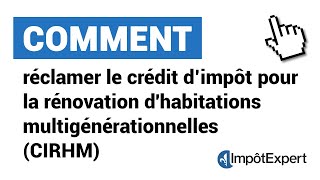 COMMENT

réclamer le crédit d'impôt pour la rénovation d'habitations multigénérationnelles (CIRHM)

ImpôtExpert